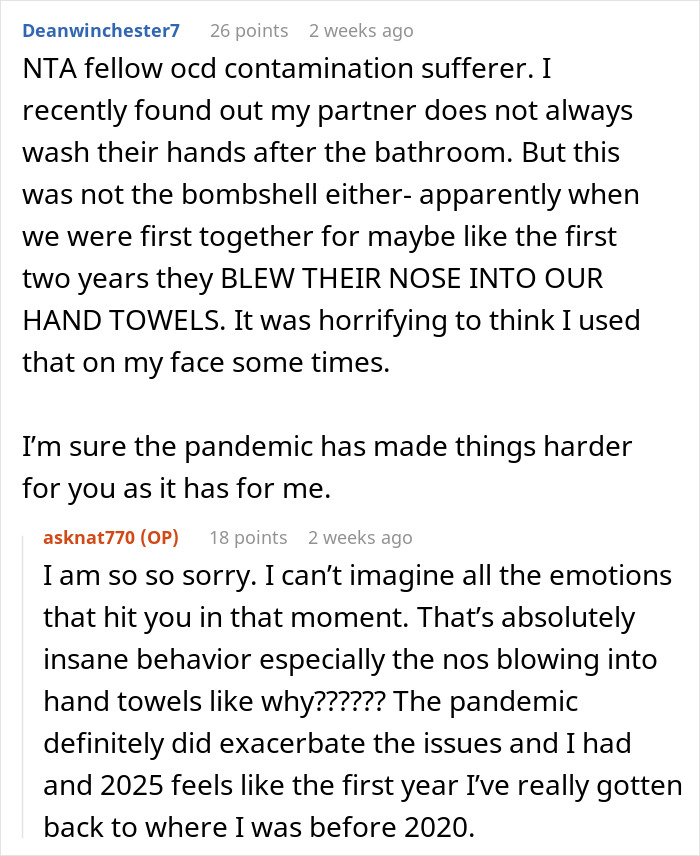 Deanwinchester7 26 points 2 weeks ago

NTA fellow ocd contamination sufferer. I recently found out my partner does not always wash their hands after the bathroom. But this was not the bombshell either- apparently when we were first together for maybe like the first two years they BLEW THEIR NOSE INTO OUR HAND TOWELS. It was horrifying to think I used that on my face some times.

I'm sure the pandemic has made things harder for you as it has for me.

asknat770 (OP) 18 points 2 weeks ago

I am so so sorry. I can't imagine all the emotions that hit you in that moment. That's absolutely insane behavior especially the nos blowing into hand towels like why?????? The pandemic definitely did exacerbate the issues and I had and 2025 feels like the first year I've really gotten back to where I was before 2020.